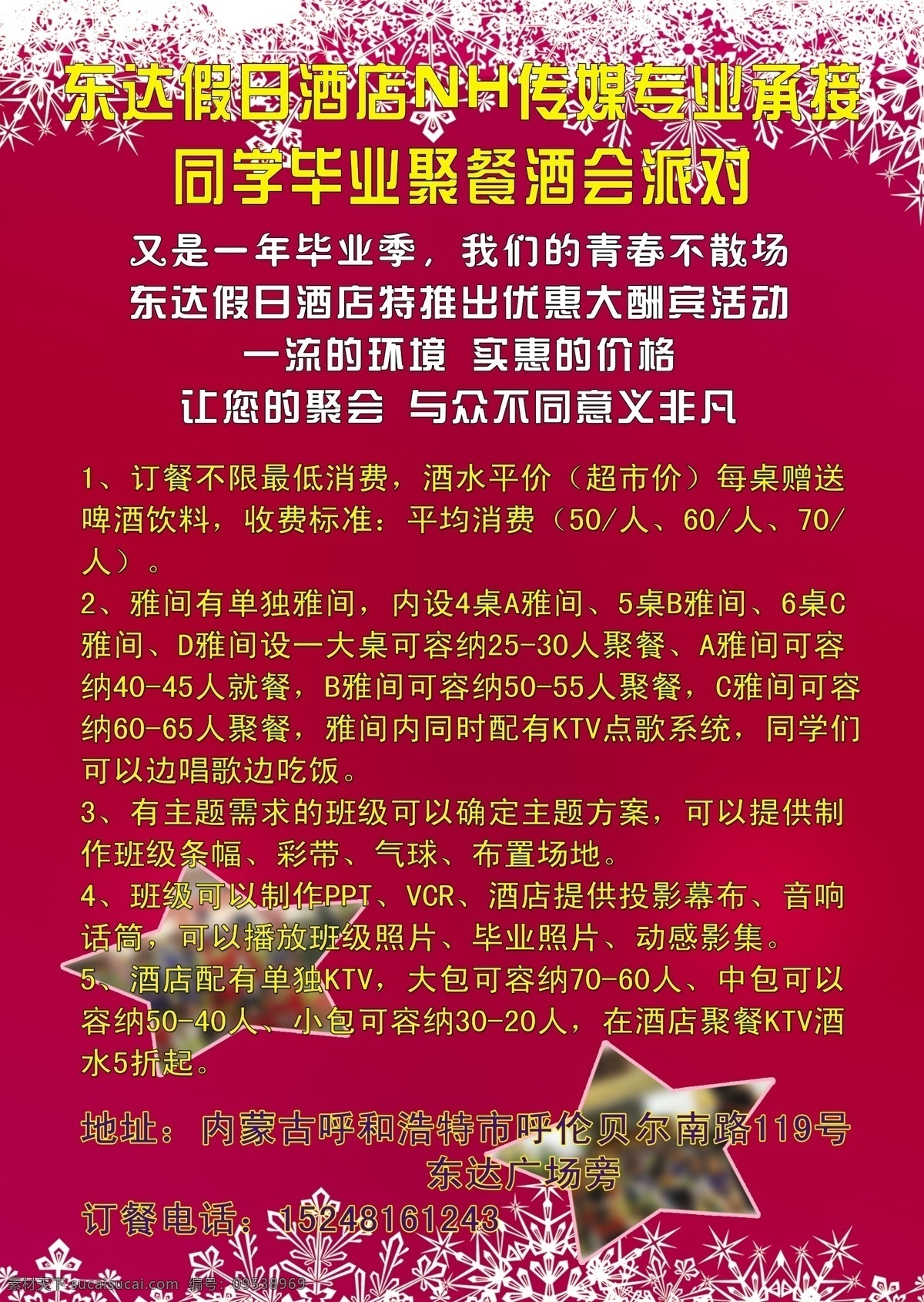 东达假日酒店NH传媒专业承接
同学毕业聚餐酒会派对

又是一年毕业季，我们的青春不散场
东达假日酒店特推出优惠大酬宾活动
一流的环境 实惠的价格
让您的聚会 与众不同意义非凡

1、订餐不限最低消费，酒水平价（超市价）每桌赠送啤酒饮料，收费标准：平均消费（50/人、60/人、70/人）。
2、雅间有单独雅间，内设4桌A雅间、5桌B雅间、6桌C雅间、D雅间设一大桌可容纳25-30人聚餐、A雅间可容纳40-45人就餐，B雅间可容纳50-55人聚餐，C雅间可容纳60-65人聚餐，雅间内同时配有KTV点歌系统，同学们可以边唱歌边吃饭。
3、有主题需求的班级可以确定主题方案，可以提供制作班级条幅、彩带、气球、布置场地。
4、班级可以制作PPT、VCR、酒店提供投影幕布、音响话筒，可以播放班级照片、毕业照片、动感影集。
5、酒店配有单独KTV，大包可容纳70-60人、中包可以容纳50-40人、小包可容纳30-20人，在酒店聚餐KTV酒水5折起。

地址：内蒙古呼和浩特市呼伦贝尔南路119号
东达广场旁
订餐电话：15248161243

素材天下 sucaisucai.com 编号：09538969